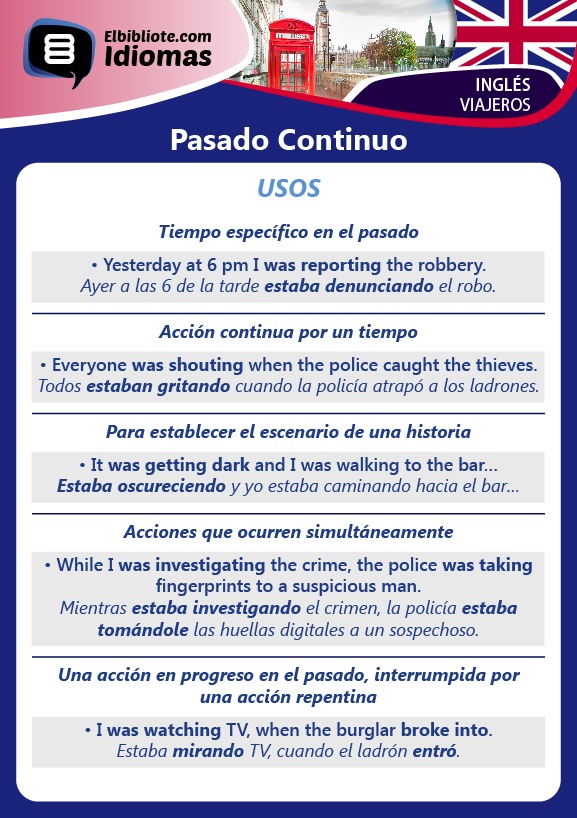 Elbibliote.com
Idiomas

INGLÉS
VIAJEROS

Pasado Continuo

USOS

Tiempo específico en el pasado

• Yesterday at 6 pm I was reporting the robbery.
Ayer a las 6 de la tarde estaba denunciando el robo.

Acción continua por un tiempo

• Everyone was shouting when the police caught the thieves.
Todos estaban gritando cuando la policía atrapó a los ladrones.

Para establecer el escenario de una historia

• It was getting dark and I was walking to the bar...
Estaba oscureciendo y yo estaba caminando hacia el bar...

Acciones que ocurren simultáneamente

• While I was investigating the crime, the police was taking fingerprints to a suspicious man.
Mientras estaba investigando el crimen, la policía estaba tomándole las huellas digitales a un sospechoso.

Una acción en progreso en el pasado, interrumpida por una acción repentina

• I was watching TV, when the burglar broke into.
Estaba mirando TV, cuando el ladrón entró.